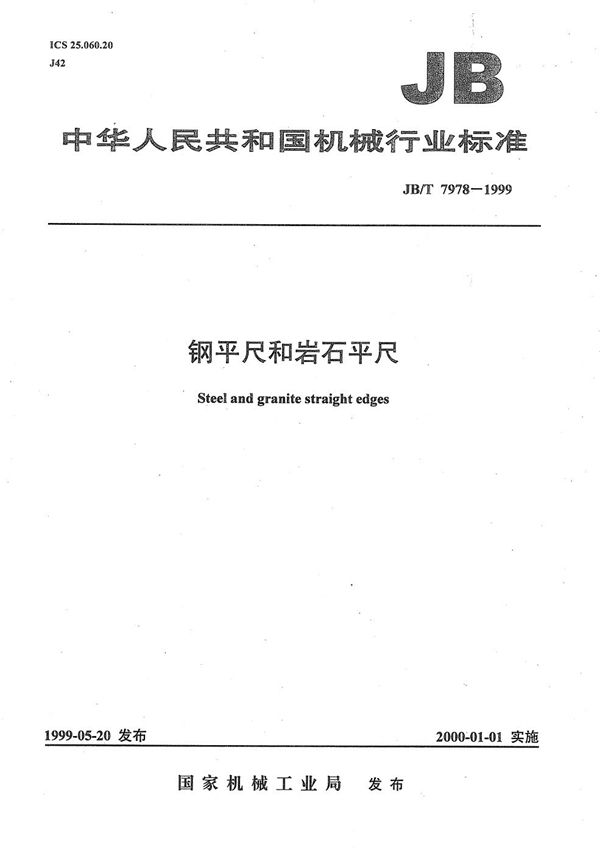 ICS 25.060.20
J42

JB

中华人民共和国机械行业标准

JB/T 7978－1999

钢平尺和岩石平尺

Steel and granite straight edges

1999-05-20 发布

2000-01-01 实施

国家机械工业局 发布